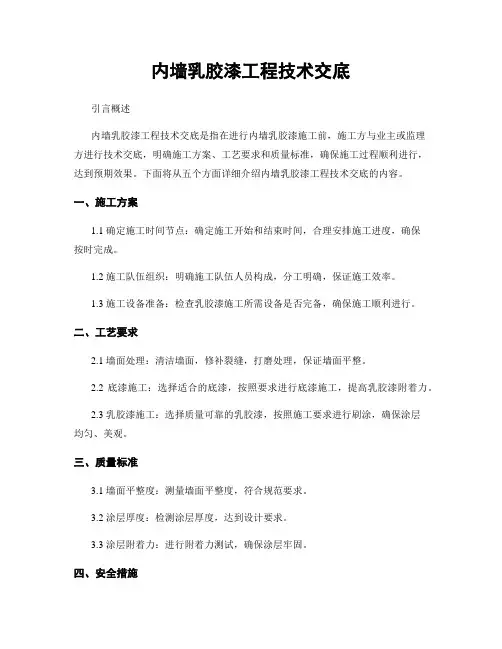 内墙乳胶漆工程技术交底

引言概述

内墙乳胶漆工程技术交底是指在进行内墙乳胶漆施工前，施工方与业主或监理方进行技术交底，明确施工方案、工艺要求和质量标准，确保施工过程顺利进行，达到预期效果。下面将从五个方面详细介绍内墙乳胶漆工程技术交底的内容。

一、施工方案

1.1 确定施工时间节点：确定施工开始和结束时间，合理安排施工进度，确保按时完成。

1.2 施工队伍组织：明确施工队伍人员构成，分工明确，保证施工效率。

1.3 施工设备准备：检查乳胶漆施工所需设备是否完备，确保施工顺利进行。

二、工艺要求

2.1 墙面处理：清洁墙面，修补裂缝，打磨处理，保证墙面平整。

2.2 底漆施工：选择适合的底漆，按照要求进行底漆施工，提高乳胶漆附着力。

2.3 乳胶漆施工：选择质量可靠的乳胶漆，按照施工要求进行刷涂，确保涂层均匀、美观。

三、质量标准

3.1 墙面平整度：测量墙面平整度，符合规范要求。

3.2 涂层厚度：检测涂层厚度，达到设计要求。

3.3 涂层附着力：进行附着力测试，确保涂层牢固。

四、安全措施